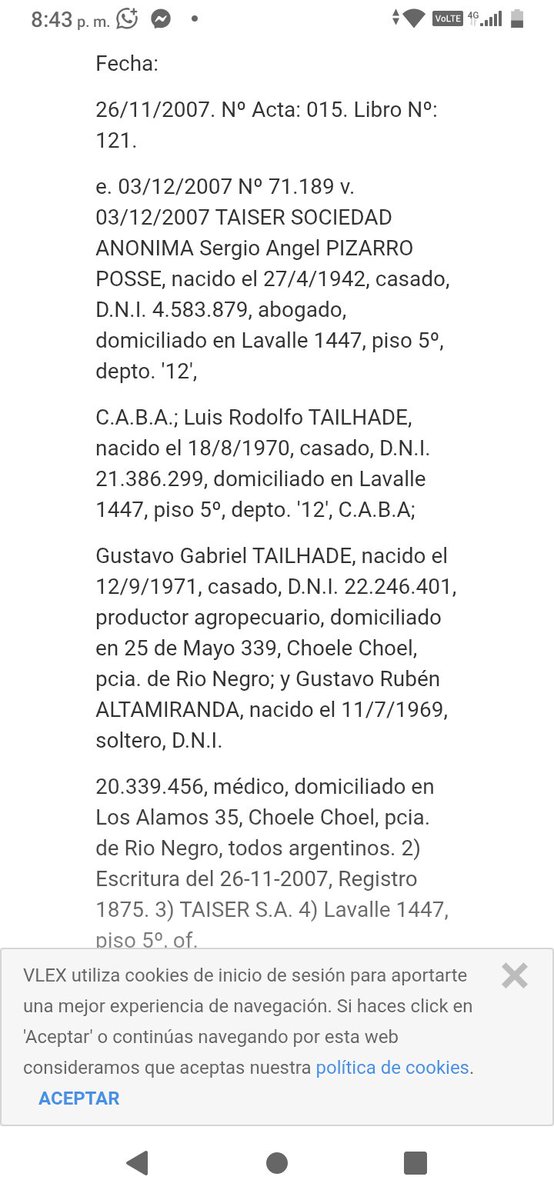 8:43 p. m.

VoLTE 4G

Fecha:

26/11/2007. Nº Acta: 015. Libro Nº: 121.

e. 03/12/2007 Nº 71.189 v. 03/12/2007 TAISER SOCIEDAD ANONIMA Sergio Angel PIZARRO POSSE, nacido el 27/4/1942, casado, D.N.I. 4.583.879, abogado, domiciliado en Lavalle 1447, piso 5º, depto. '12',

C.A.B.A.; Luis Rodolfo TAILHADE, nacido el 18/8/1970, casado, D.N.I. 21.386.299, domiciliado en Lavalle 1447, piso 5º, depto. '12', C.A.B.A;

Gustavo Gabriel TAILHADE, nacido el 12/9/1971, casado, D.N.I. 22.246.401, productor agropecuario, domiciliado en 25 de Mayo 339, Choele Choel, pcia. de Rio Negro; y Gustavo Rubén ALTAMIRANDA, nacido el 11/7/1969, soltero, D.N.I.

20.339.456, médico, domiciliado en Los Alamos 35, Choele Choel, pcia. de Rio Negro, todos argentinos. 2) Escritura del 26-11-2007, Registro 1875. 3) TAISER S.A. 4) Lavalle 1447, piso 5º, of.

VLEX utiliza cookies de inicio de sesión para aportarte una mejor experiencia de navegación. Si haces click en 'Aceptar' o continúas navegando por esta web consideramos que aceptas nuestra política de cookies.

ACEPTAR